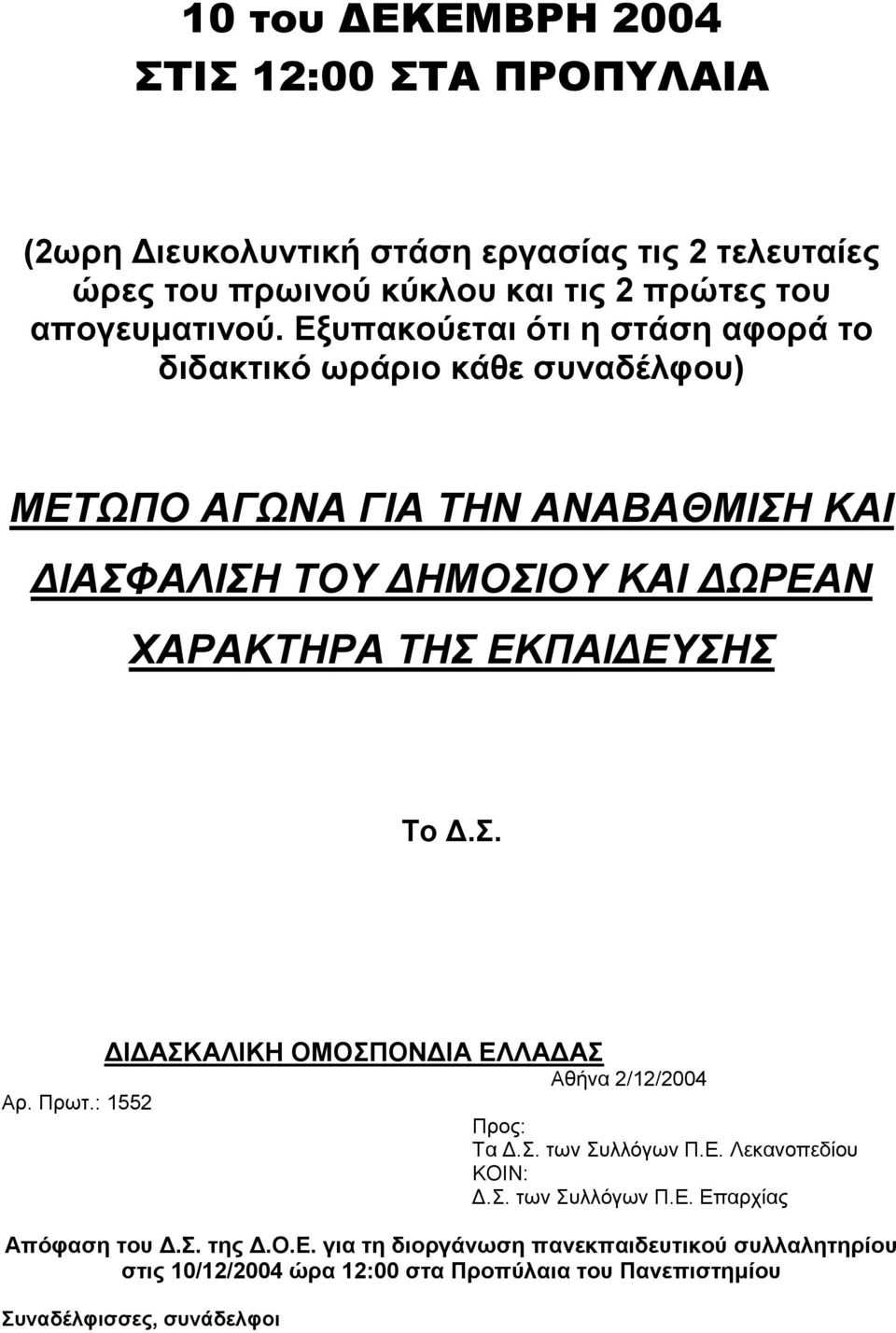 10 του ΔΕΚΕΜΒΡΗ 2004
ΣΤΙΣ 12:00 ΣΤΑ ΠΡΟΠΥΛΑΙΑ

(2ωρη Διευκολυντική στάση εργασίας τις 2 τελευταίες ώρες του πρωινού κύκλου και τις 2 πρώτες του απογευματινού. Εξυπακούεται ότι η στάση αφορά το διδακτικό ωράριο κάθε συναδέλφου)

ΜΕΤΩΠΟ ΑΓΩΝΑ ΓΙΑ ΤΗΝ ΑΝΑΒΑΘΜΙΣΗ ΚΑΙ ΔΙΑΣΦΑΛΙΣΗ ΤΟΥ ΔΗΜΟΣΙΟΥ ΚΑΙ ΔΩΡΕΑΝ ΧΑΡΑΚΤΗΡΑ ΤΗΣ ΕΚΠΑΙΔΕΥΣΗΣ

Το Δ.Σ.

ΔΙΔΑΣΚΑΛΙΚΗ ΟΜΟΣΠΟΝΔΙΑ ΕΛΛΑΔΑΣ

Αθήνα 2/12/2004

Αρ. Πρωτ.: 1552

Προς:
Τα Δ.Σ. των Συλλόγων Π.Ε. Λεκανοπεδίου
ΚΟΙΝ:
Δ.Σ. των Συλλόγων Π.Ε. Επαρχίας

Απόφαση του Δ.Σ. της Δ.Ο.Ε. για τη διοργάνωση πανεκπαιδευτικού συλλαλητηρίου στις 10/12/2004 ώρα 12:00 στα Προπύλαια του Πανεπιστημίου

Συναδέλφισσες, συνάδελφοι